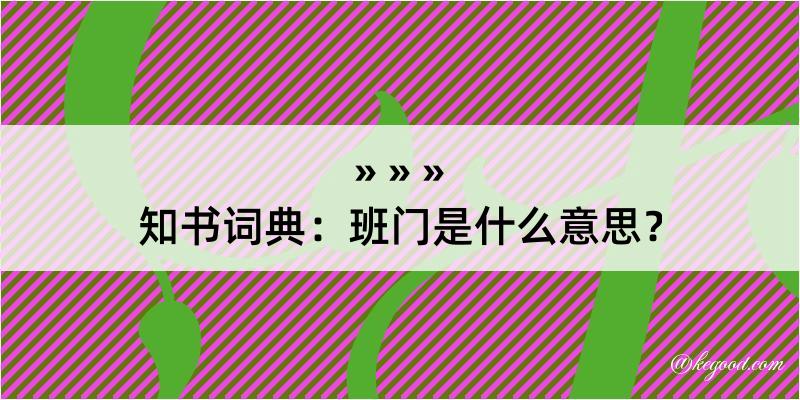 » » »
知书词典：班门是什么意思？

@kegood.com